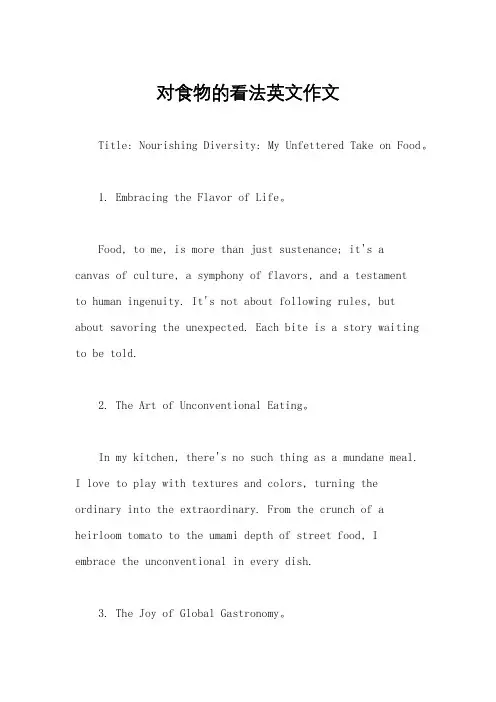 对食物的看法英文作文

Title: Nourishing Diversity: My Unfettered Take on Food。

1. Embracing the Flavor of Life。

Food, to me, is more than just sustenance; it's a canvas of culture, a symphony of flavors, and a testament to human ingenuity. It's not about following rules, but about savoring the unexpected. Each bite is a story waiting to be told.

2. The Art of Unconventional Eating。

In my kitchen, there's no such thing as a mundane meal. I love to play with textures and colors, turning the ordinary into the extraordinary. From the crunch of a heirloom tomato to the umami depth of street food, I embrace the unconventional in every dish.

3. The Joy of Global Gastronomy。